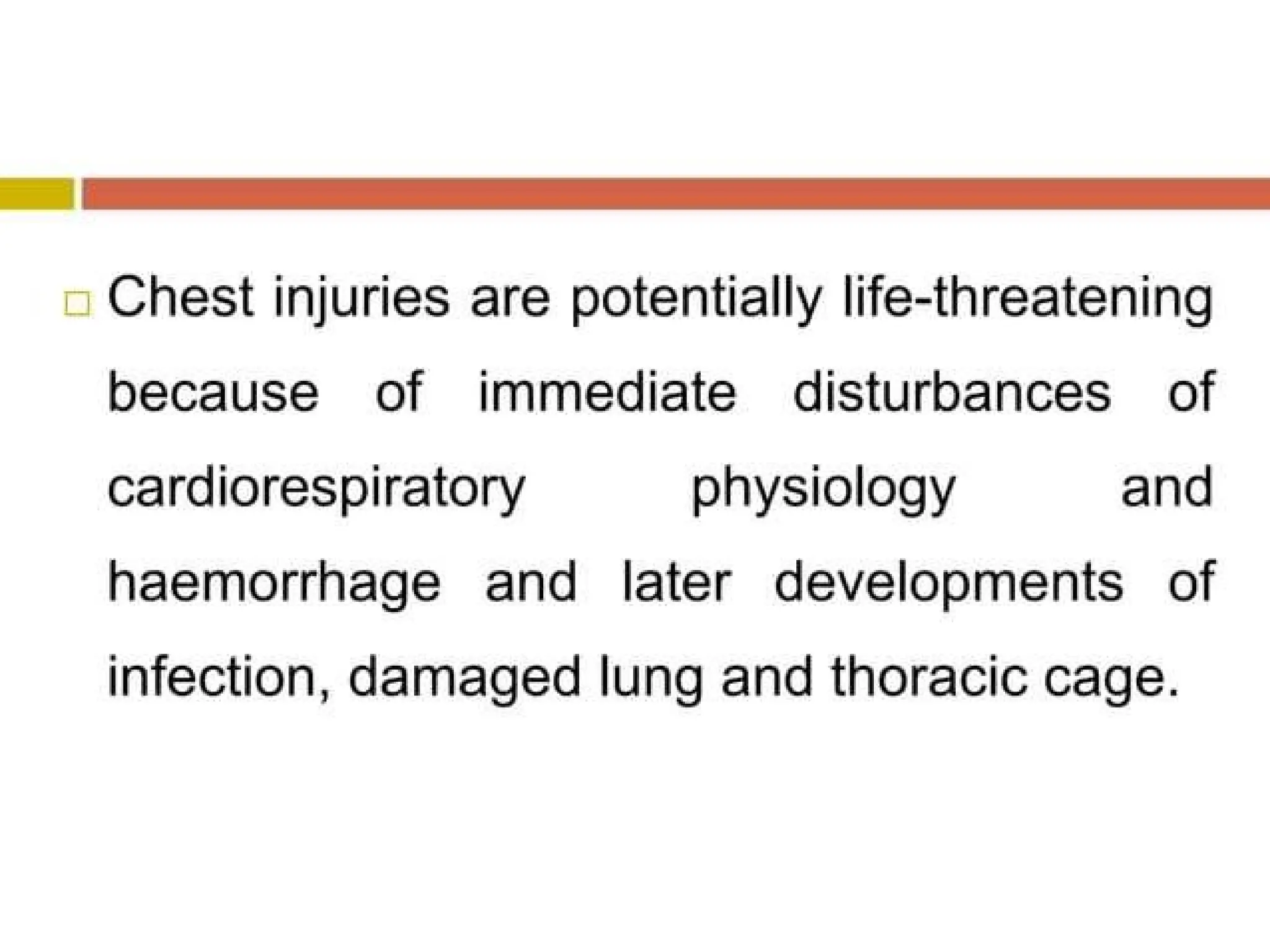 Chest injuries are potentially life-threatening because of immediate disturbances of cardiorespiratory physiology and haemorrhage and later developments of infection, damaged lung and thoracic cage.